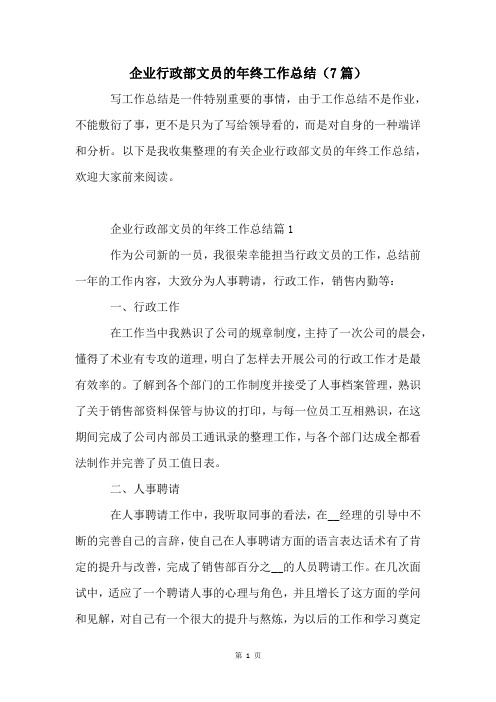 企业行政部文员的年终工作总结（7篇）

写工作总结是一件特别重要的事情，由于工作总结不是作业，不能敷衍了事，更不是只为了写给领导看的，而是对自身的一种端详和分析。以下是我收集整理的有关企业行政部文员的年终工作总结，欢迎大家前来阅读。

企业行政部文员的年终工作总结篇1

作为公司新的一员，我很荣幸能担当行政文员的工作，总结前一年的工作内容，大致分为人事聘请，行政工作，销售内勤等：

一、行政工作

在工作当中我熟识了公司的规章制度，主持了一次公司的晨会，懂得了术业有专攻的道理，明白了怎样去开展公司的行政工作才是最有效率的。了解到各个部门的工作制度并接受了人事档案管理，熟识了关于销售部资料保管与协议的打印，与每一位员工互相熟识，在这期间完成了公司内部员工通讯录的整理工作，与各个部门达成全都看法制作并完善了员工值日表。

二、人事聘请

在人事聘请工作中，我听取同事的看法，在__经理的引导中不断的完善自己的言辞，使自己在人事聘请方面的语言表达话术有了肯定的提升与改善，完成了销售部百分之__的人员聘请工作。在几次面试中，适应了一个聘请人事的心理与角色，并且增长了这方面的学问和见解，对自己有一个很大的提升与熬炼，为以后的工作和学习奠定

第 1 页